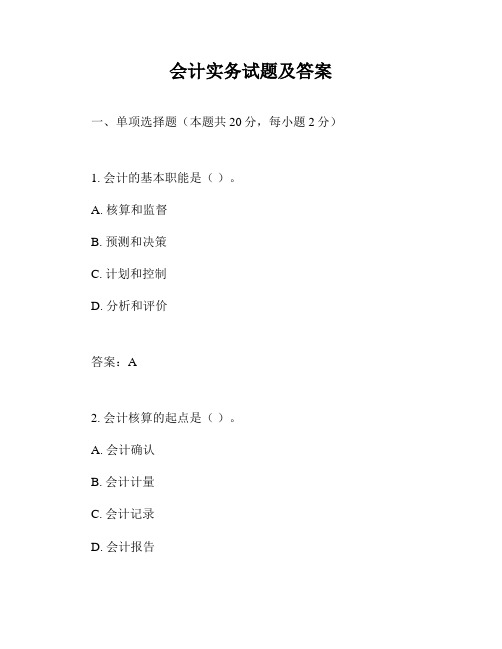 会计实务试题及答案

一、单项选择题（本题共 20 分，每小题 2 分）

1. 会计的基本职能是（ ）。

A. 核算和监督

B. 预测和决策

C. 计划和控制

D. 分析和评价

答案：A

2. 会计核算的起点是（ ）。

A. 会计确认

B. 会计计量

C. 会计记录

D. 会计报告